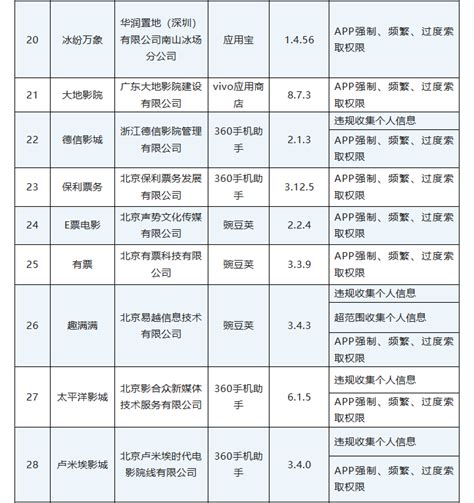 | 20 | 冰纷万象 | 华润置地（深圳）有限公司南山冰场分公司 | 应用宝 | 1.4.56 | APP强制、频繁、过度索取权限 |
|---|---|---|---|---|---|
| 21 | 大地影院 | 广东大地影院建设有限公司 | vivo应用商店 | 8.7.3 | APP强制、频繁、过度索取权限 |
| 22 | 德信影城 | 浙江德信影院管理有限公司 | 360手机助手 | 2.1.3 | 违规收集个人信息 |
| | | | | | APP强制、频繁、过度索取权限 |
| 23 | 保利票务 | 北京保利票务发展有限公司 | 360手机助手 | 3.12.5 | APP强制、频繁、过度索取权限 |
| 24 | E票电影 | 北京声势文化传媒有限公司 | 豌豆荚 | 2.2.4 | APP强制、频繁、过度索取权限 |
| 25 | 有票 | 北京有票科技有限公司 | 豌豆荚 | 3.3.9 | APP强制、频繁、过度索取权限 |
| 26 | 趣满满 | 北京易越信息技术有限公司 | 豌豆荚 | 3.4.3 | 违规收集个人信息 |
| | | | | | 超范围收集个人信息 |
| | | | | | APP强制、频繁、过度索取权限 |
| 27 | 太平洋影城 | 北京影合众新媒体技术服务有限公司 | 360手机助手 | 6.1.5 | 违规收集个人信息 |
| | | | | | APP强制、频繁、过度索取权限 |
| 28 | 卢米埃影城 | 北京卢米埃时代电影院线有限公司 | 360手机助手 | 3.4.0 | 违规收集个人信息 |
| | | | | | APP强制、频繁、过度索取权限 |